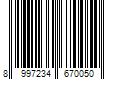 8 997234 670050